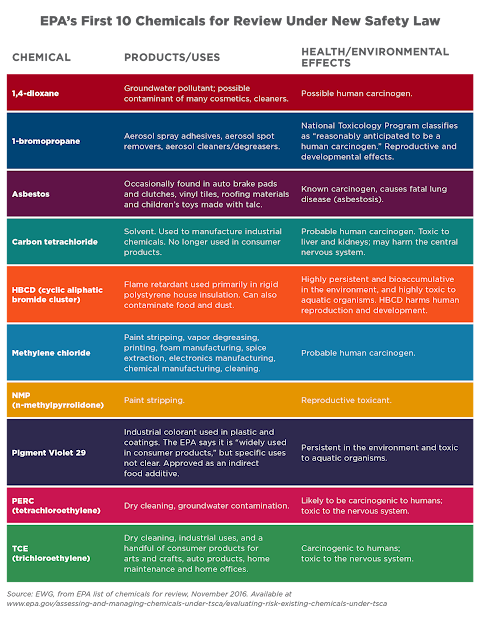 EPA's First 10 Chemicals for Review Under New Safety Law

| CHEMICAL | PRODUCTS/USES | HEALTH/ENVIRONMENTAL EFFECTS |
|---|---|---|
| 1,4-dioxane | Groundwater pollutant; possible contaminant of many cosmetics, cleaners. | Possible human carcinogen. |
| 1-bromopropane | Aerosol spray adhesives, aerosol spot removers, aerosol cleaners/degreasers. | National Toxicology Program classifies as "reasonably anticipated to be a human carcinogen." Reproductive and developmental effects. |
| Asbestos | Occasionally found in auto brake pads and clutches, vinyl tiles, roofing materials and children's toys made with talc. | Known carcinogen, causes fatal lung disease (asbestosis). |
| Carbon tetrachloride | Solvent. Used to manufacture industrial chemicals. No longer used in consumer products. | Probable human carcinogen. Toxic to liver and kidneys; may harm the central nervous system. |
| HBCD (cyclic aliphatic bromide cluster) | Flame retardant used primarily in rigid polystyrene house insulation. Can also contaminate food and dust. | Highly persistent and bioaccumulative in the environment, and highly toxic to aquatic organisms. HBCD harms human reproduction and development. |
| Methylene chloride | Paint stripping, vapor degreasing, printing, foam manufacturing, spice extraction, electronics manufacturing, chemical manufacturing, cleaning. | Probable human carcinogen. |
| NMP (n-methylpyrrolidone) | Paint stripping. | Reproductive toxicant. |
| Pigment Violet 29 | Industrial colorant used in plastic and coatings. The EPA says it is "widely used in consumer products," but specific uses not clear. Approved as an indirect food additive. | Persistent in the environment and toxic to aquatic organisms. |
| PERC (tetrachloroethylene) | Dry cleaning, groundwater contamination. | Likely to be carcinogenic to humans; toxic to the nervous system. |
| TCE (trichloroethylene) | Dry cleaning, industrial uses, and a handful of consumer products for arts and crafts, auto products, home maintenance and home offices. | Carcinogenic to humans; toxic to the nervous system. |

Source: EWG, from EPA list of chemicals for review, November 2016. Available at www.epa.gov/assessing-and-managing-chemicals-under-tsca/evaluating-risk-existing-chemicals-under-tsca